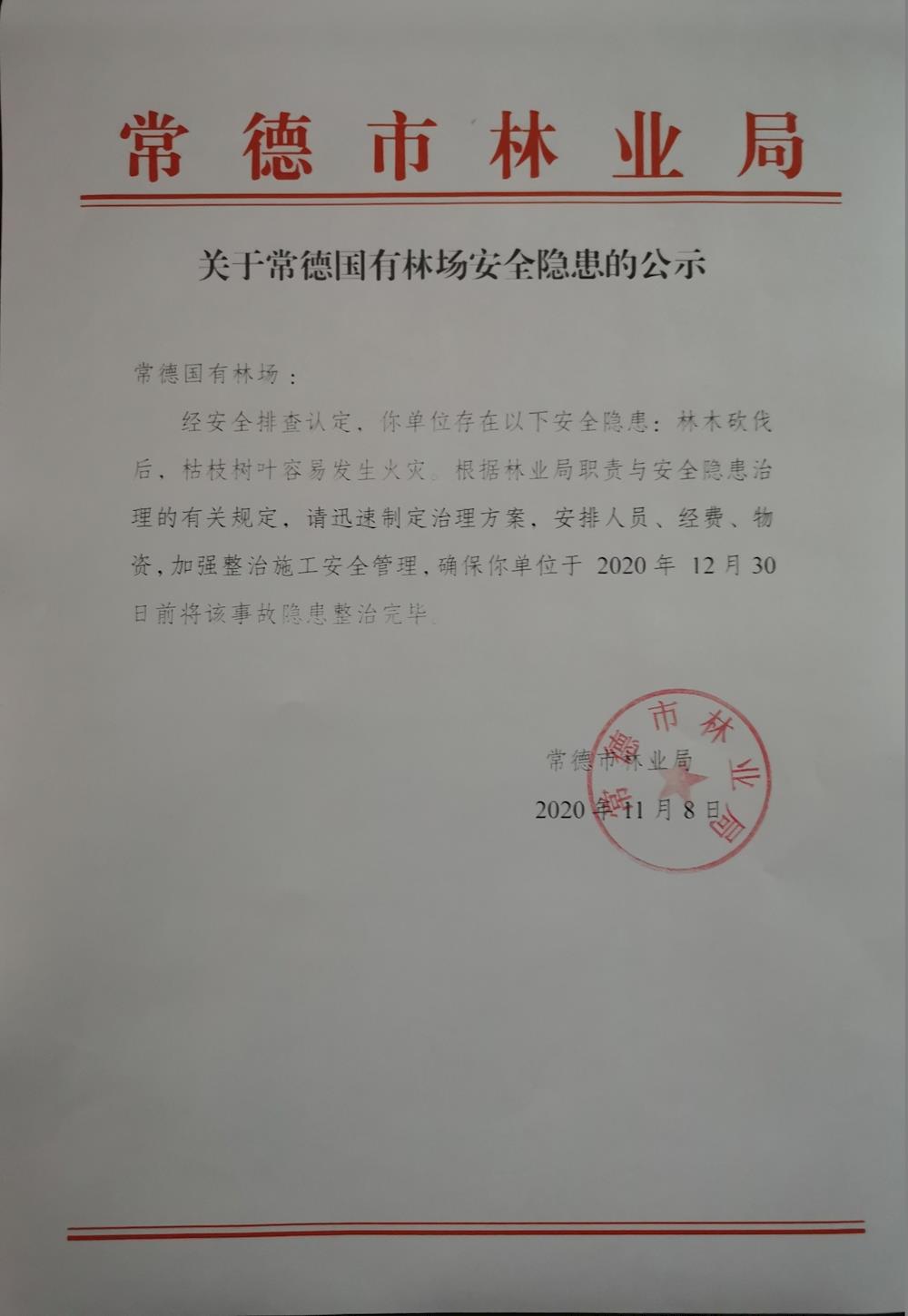 常德市林业局

关于常德国有林场安全隐患的公示

常德国有林场：

经安全排查认定，你单位存在以下安全隐患：林木砍伐后，枯枝树叶容易发生火灾。根据林业局职责与安全隐患治理的有关规定，请迅速制定治理方案，安排人员、经费、物资，加强整治施工安全管理，确保你单位于 2020 年 12 月 30 日前将该事故隐患整治完毕。

常德市林业局

2020 年 11 月 8 日

常德市林业局